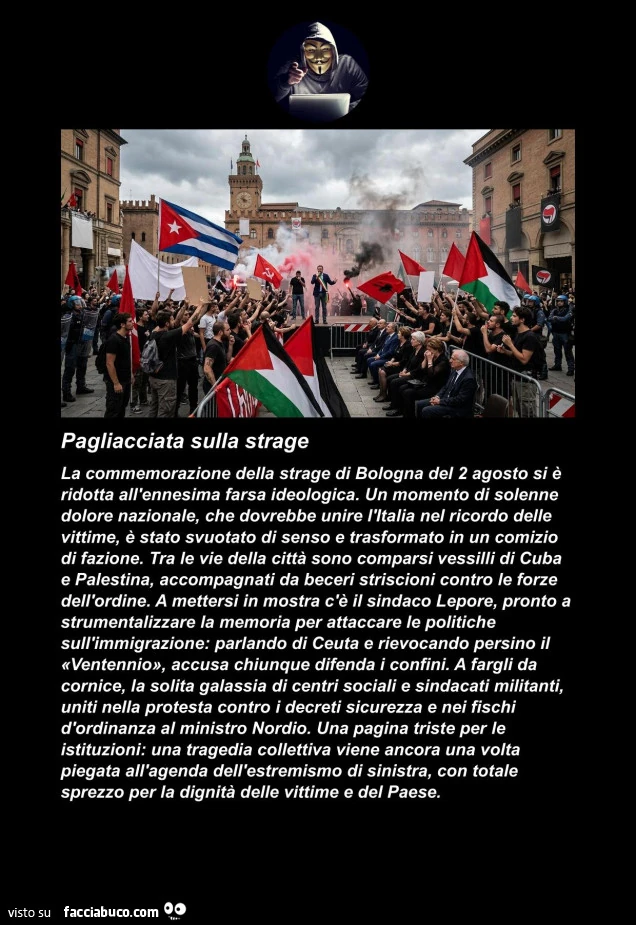 Pagliacciata sulla strage

La commemorazione della strage di Bologna del 2 agosto si è ridotta all'ennesima farsa ideologica. Un momento di solenne dolore nazionale, che dovrebbe unire l'Italia nel ricordo delle vittime, è stato svuotato di senso e trasformato in un comizio di fazione. Tra le vie della città sono comparsi vessilli di Cuba e Palestina, accompagnati da beceri striscioni contro le forze dell'ordine. A mettersi in mostra c'è il sindaco Lepore, pronto a strumentalizzare la memoria per attaccare le politiche sull'immigrazione: parlando di Ceuta e rievocando persino il «Ventennio», accusa chiunque difenda i confini. A fargli da cornice, la solita galassia di centri sociali e sindacati militanti, uniti nella protesta contro i decreti sicurezza e nei fischi d'ordinanza al ministro Nordio. Una pagina triste per le istituzioni: una tragedia collettiva viene ancora una volta piegata all'agenda dell'estremismo di sinistra, con totale sprezzo per la dignità delle vittime e del Paese.

visto su facciabuco.com